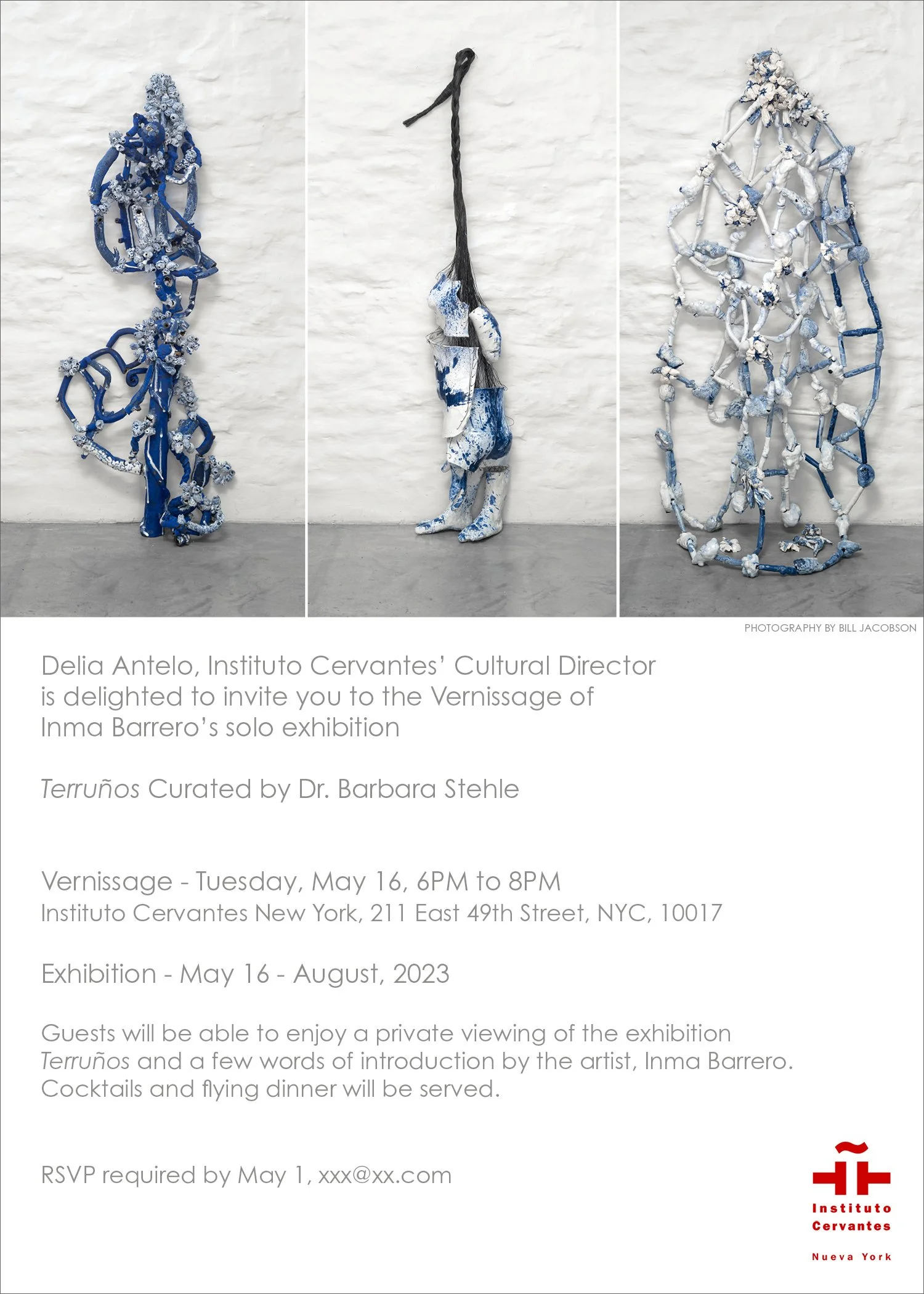 PHOTOGRAPHY BY BILL JACOBSON

Delia Antelo, Instituto Cervantes' Cultural Director is delighted to invite you to the Vernissage of Inma Barrero's solo exhibition

Terruños Curated by Dr. Barbara Stehle

Vernissage - Tuesday, May 16, 6PM to 8PM
Instituto Cervantes New York, 211 East 49th Street, NYC, 10017

Exhibition - May 16 - August, 2023

Guests will be able to enjoy a private viewing of the exhibition Terruños and a few words of introduction by the artist, Inma Barrero. Cocktails and flying dinner will be served.

RSVP required by May 1, xxx@xx.com

Instituto
Cervantes
Nueva York